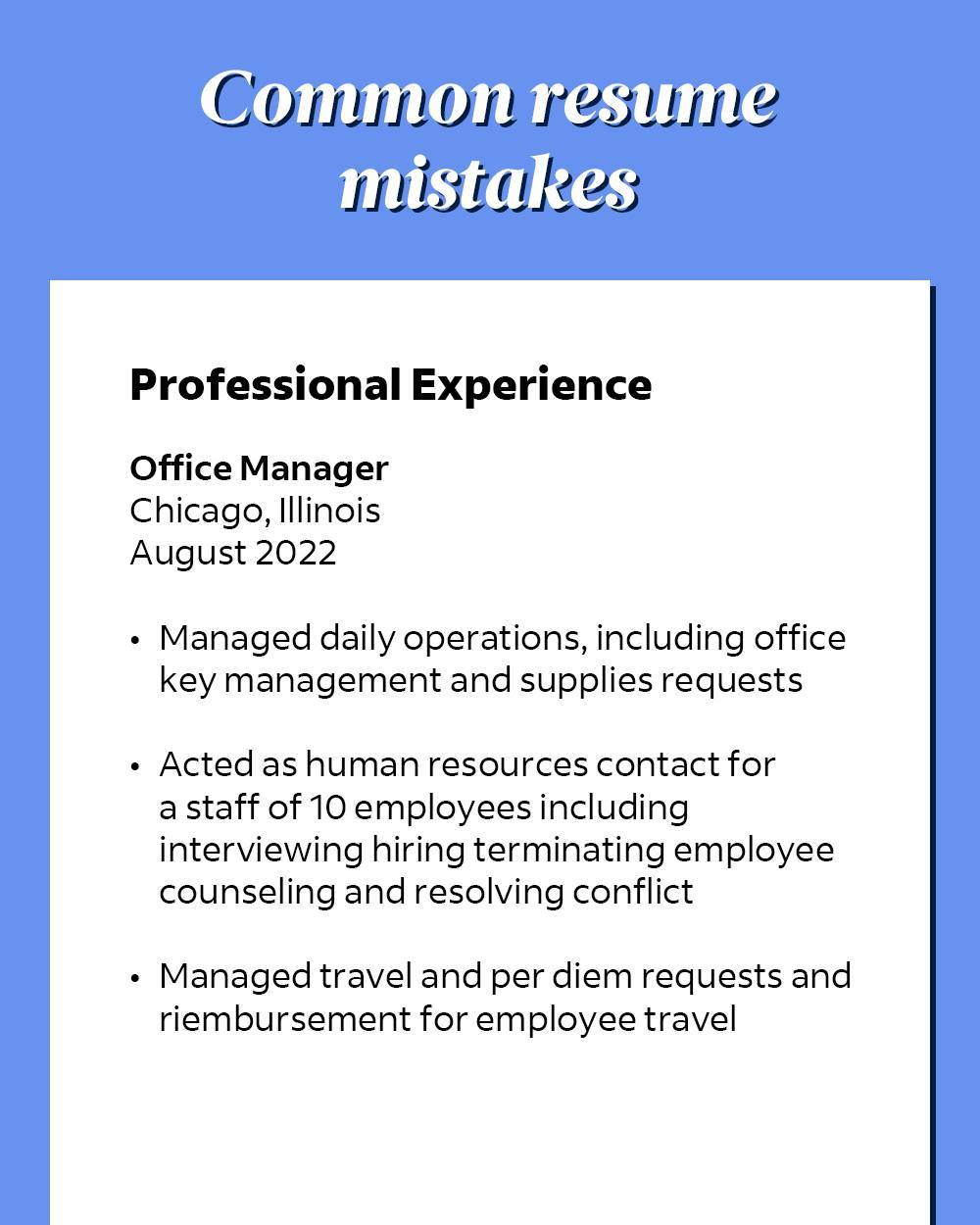 Common resume mistakes

Professional Experience

Office Manager
Chicago, Illinois
August 2022

• Managed daily operations, including office key management and supplies requests

• Acted as human resources contact for a staff of 10 employees including interviewing hiring terminating employee counseling and resolving conflict

• Managed travel and per diem requests and riembursement for employee travel